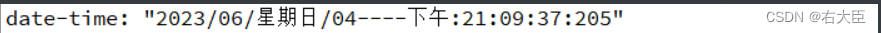 date-time: "2023/06/星期日/04----下午:21:09:37:205"

CSDN @右大臣